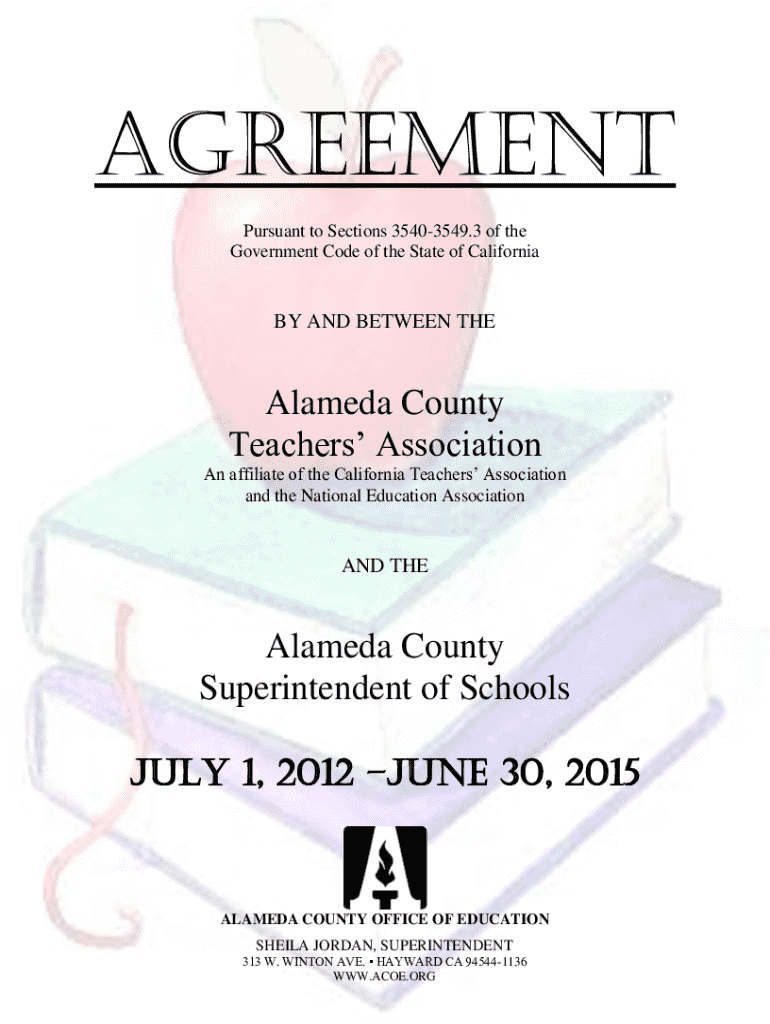 AGREEMENT

Pursuant to Sections 3540-3549.3 of the Government Code of the State of California

BY AND BETWEEN THE

Alameda County Teachers' Association

An affiliate of the California Teachers' Association and the National Education Association

AND THE

Alameda County Superintendent of Schools

JULY 1, 2012 –JUNE 30, 2015

ALAMEDA COUNTY OFFICE OF EDUCATION

SHEILA JORDAN, SUPERINTENDENT
313 W. WINTON AVE. • HAYWARD CA 94544-1136
WWW.ACOE.ORG